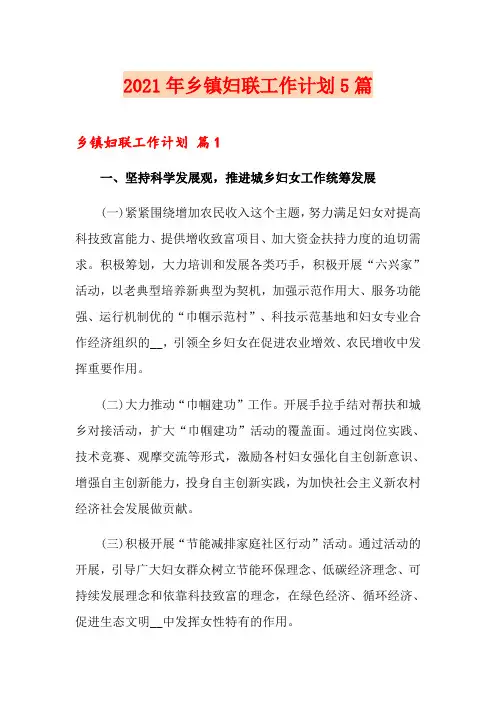 2021年乡镇妇联工作计划5篇

乡镇妇联工作计划 篇1

一、坚持科学发展观，推进城乡妇女工作统筹发展

(一)紧紧围绕增加农民收入这个主题，努力满足妇女对提高科技致富能力、提供增收致富项目、加大资金扶持力度的迫切需求。积极筹划，大力培训和发展各类巧手，积极开展“六兴家”活动，以老典型培养新典型为契机，加强示范作用大、服务功能强、运行机制优的“巾帼示范村”、科技示范基地和妇女专业合作经济组织的__，引领全乡妇女在促进农业增效、农民增收中发挥重要作用。

(二)大力推动“巾帼建功”工作。开展手拉手结对帮扶和城乡对接活动，扩大“巾帼建功”活动的覆盖面。通过岗位实践、技术竞赛、观摩交流等形式，激励各村妇女强化自主创新意识、增强自主创新能力，投身自主创新实践，为加快社会主义新农村经济社会发展做贡献。

(三)积极开展“节能减排家庭社区行动”活动。通过活动的开展，引导广大妇女群众树立节能环保理念、低碳经济理念、可持续发展理念和依靠科技致富的理念，在绿色经济、循环经济、促进生态文明__中发挥女性特有的作用。